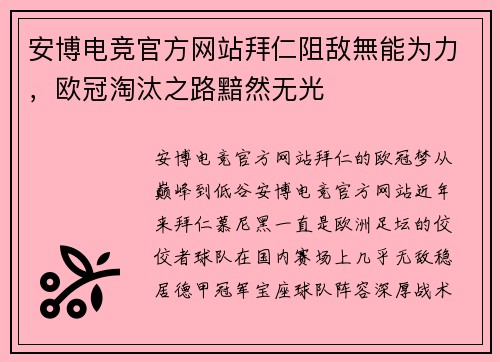 安博电竞官方网站拜仁阻敌無能为力，欧冠淘汰之路黯然无光

安博电竞官方网站拜仁的欧冠梦从巅峰到低谷安博电竞官方网站近年来拜仁慕尼黑一直是欧洲足坛的佼佼者球队在国内赛场上几乎无敌稳居德甲冠军宝座球队阵容深厚战术